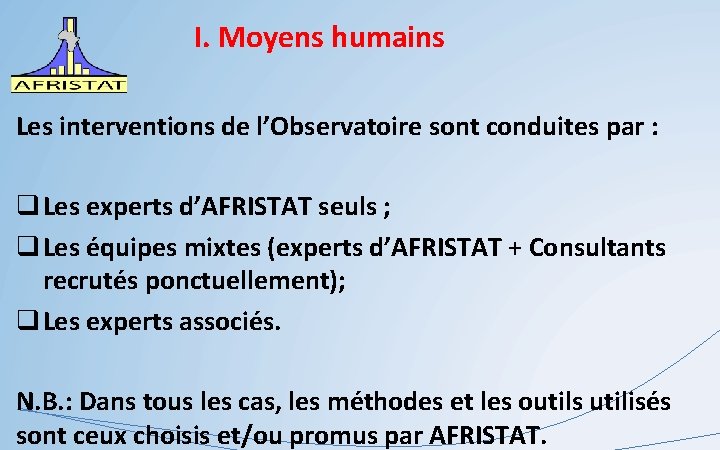 AFRISTAT

I. Moyens humains

Les interventions de l’Observatoire sont conduites par :

❑ Les experts d’AFRISTAT seuls ;

❑ Les équipes mixtes (experts d’AFRISTAT + Consultants recrutés ponctuellement);

❑ Les experts associés.

N.B.: Dans tous les cas, les méthodes et les outils utilisés sont ceux choisis et/ou promus par AFRISTAT.